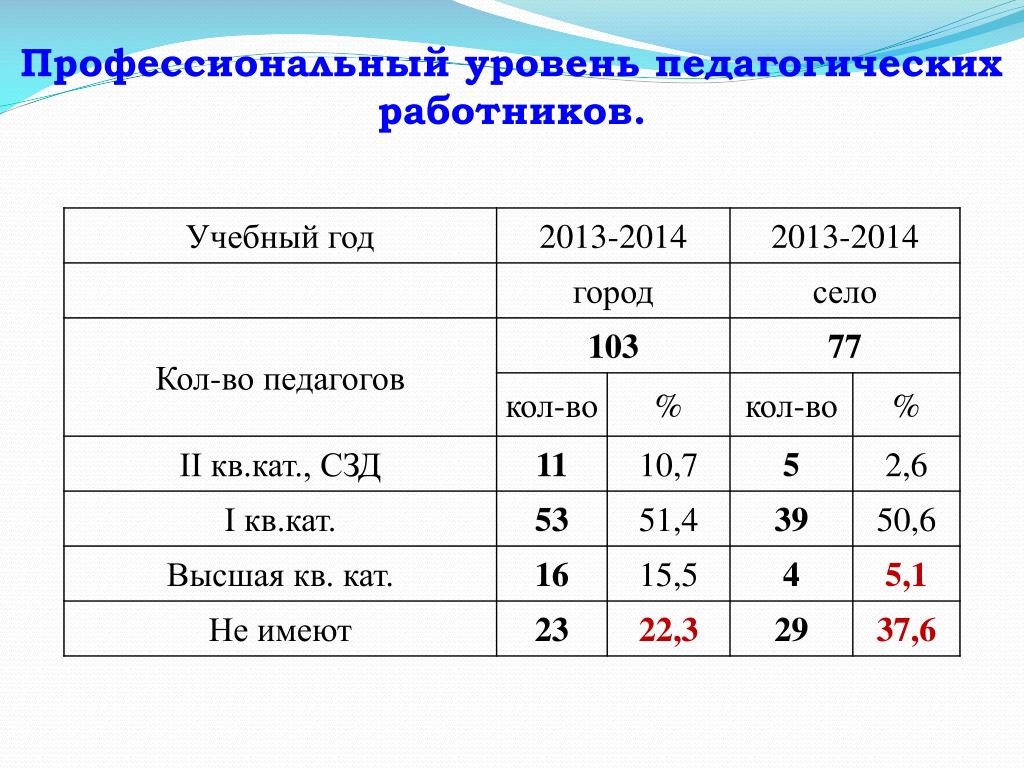 Профессиональный уровень педагогических работников.

| Учебный год | 2013-2014 | | 2013-2014 | |
|---|---|---|---|---|
| | город | | село | |
| Кол-во педагогов | 103 | | 77 | |
| | кол-во | % | кол-во | % |
| II кв.кат., СЗД | 11 | 10,7 | 5 | 2,6 |
| I кв.кат. | 53 | 51,4 | 39 | 50,6 |
| Высшая кв. кат. | 16 | 15,5 | 4 | 5,1 |
| Не имеют | 23 | 22,3 | 29 | 37,6 |